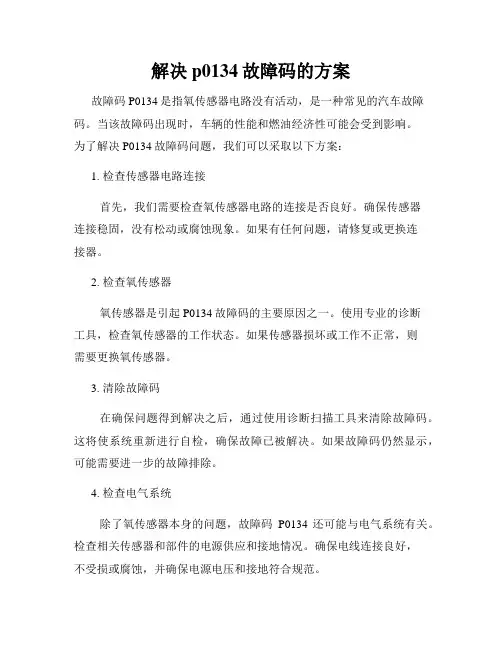 解决 p0134 故障码的方案

故障码 P0134 是指氧传感器电路没有活动，是一种常见的汽车故障码。当该故障码出现时，车辆的性能和燃油经济性可能会受到影响。为了解决 P0134 故障码问题，我们可以采取以下方案：

1. 检查传感器电路连接

首先，我们需要检查氧传感器电路的连接是否良好。确保传感器连接稳固，没有松动或腐蚀现象。如果有任何问题，请修复或更换连接器。

2. 检查氧传感器

氧传感器是引起 P0134 故障码的主要原因之一。使用专业的诊断工具，检查氧传感器的工作状态。如果传感器损坏或工作不正常，则需要更换氧传感器。

3. 清除故障码

在确保问题得到解决之后，通过使用诊断扫描工具来清除故障码。这将使系统重新进行自检，确保故障已被解决。如果故障码仍然显示，可能需要进一步的故障排除。

4. 检查电气系统

除了氧传感器本身的问题，故障码 P0134 还可能与电气系统有关。检查相关传感器和部件的电源供应和接地情况。确保电线连接良好，不受损或腐蚀，并确保电源电压和接地符合规范。